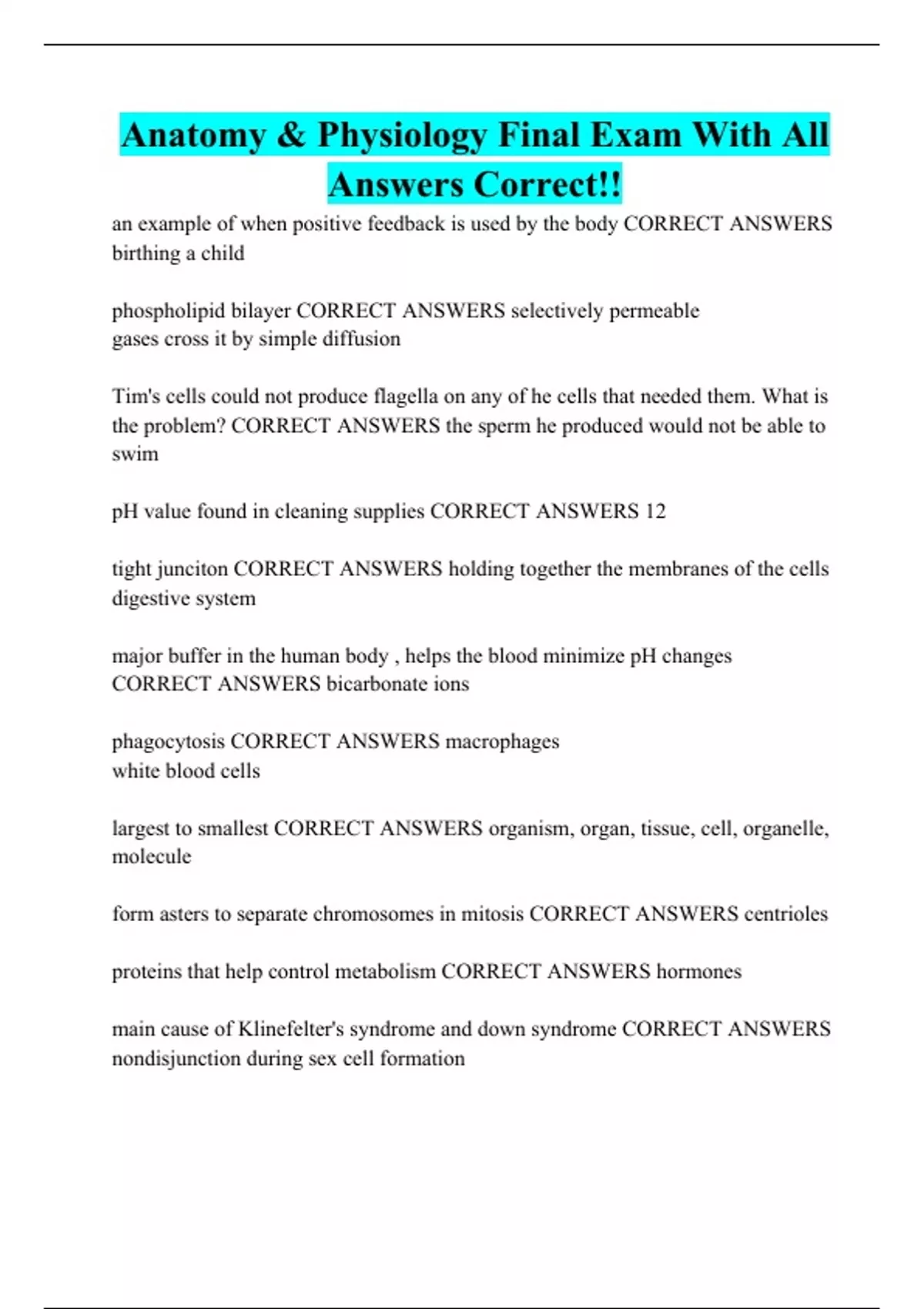 Anatomy & Physiology Final Exam With All Answers Correct!!

an example of when positive feedback is used by the body CORRECT ANSWERS birthing a child

phospholipid bilayer CORRECT ANSWERS selectively permeable
gases cross it by simple diffusion

Tim's cells could not produce flagella on any of he cells that needed them. What is the problem? CORRECT ANSWERS the sperm he produced would not be able to swim

pH value found in cleaning supplies CORRECT ANSWERS 12

tight junciton CORRECT ANSWERS holding together the membranes of the cells digestive system

major buffer in the human body , helps the blood minimize pH changes CORRECT ANSWERS bicarbonate ions

phagocytosis CORRECT ANSWERS macrophages
white blood cells

largest to smallest CORRECT ANSWERS organism, organ, tissue, cell, organelle, molecule

form asters to separate chromosomes in mitosis CORRECT ANSWERS centrioles

proteins that help control metabolism CORRECT ANSWERS hormones

main cause of Klinefelter's syndrome and down syndrome CORRECT ANSWERS nondisjunction during sex cell formation